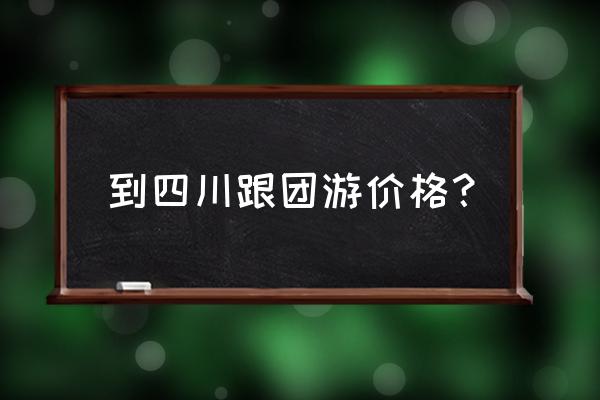 到四川跟团游价格？